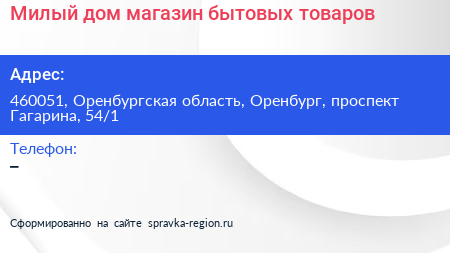 Милый дом магазин бытовых товаров

Адрес:

460051, Оренбургская область, Оренбург, проспект Гагарина, 54/1

Телефон:

–

Сформированно на сайте spravka-region.ru